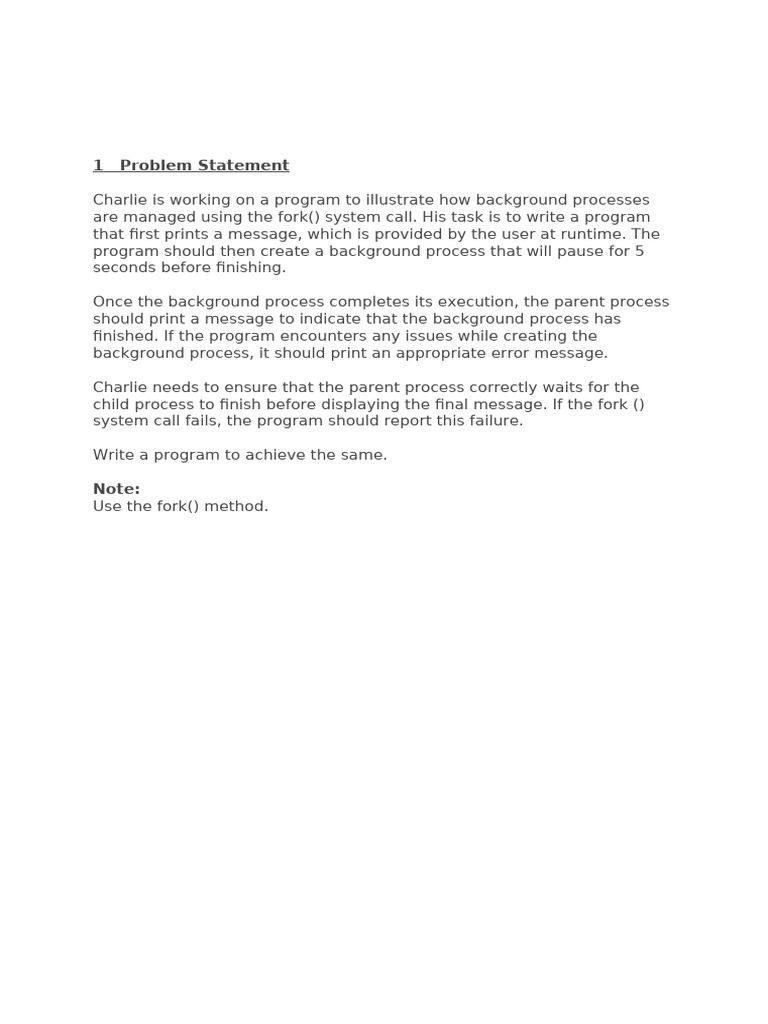 1 Problem Statement

Charlie is working on a program to illustrate how background processes are managed using the fork() system call. His task is to write a program that first prints a message, which is provided by the user at runtime. The program should then create a background process that will pause for 5 seconds before finishing.

Once the background process completes its execution, the parent process should print a message to indicate that the background process has finished. If the program encounters any issues while creating the background process, it should print an appropriate error message.

Charlie needs to ensure that the parent process correctly waits for the child process to finish before displaying the final message. If the fork () system call fails, the program should report this failure.

Write a program to achieve the same.

Note:
Use the fork() method.